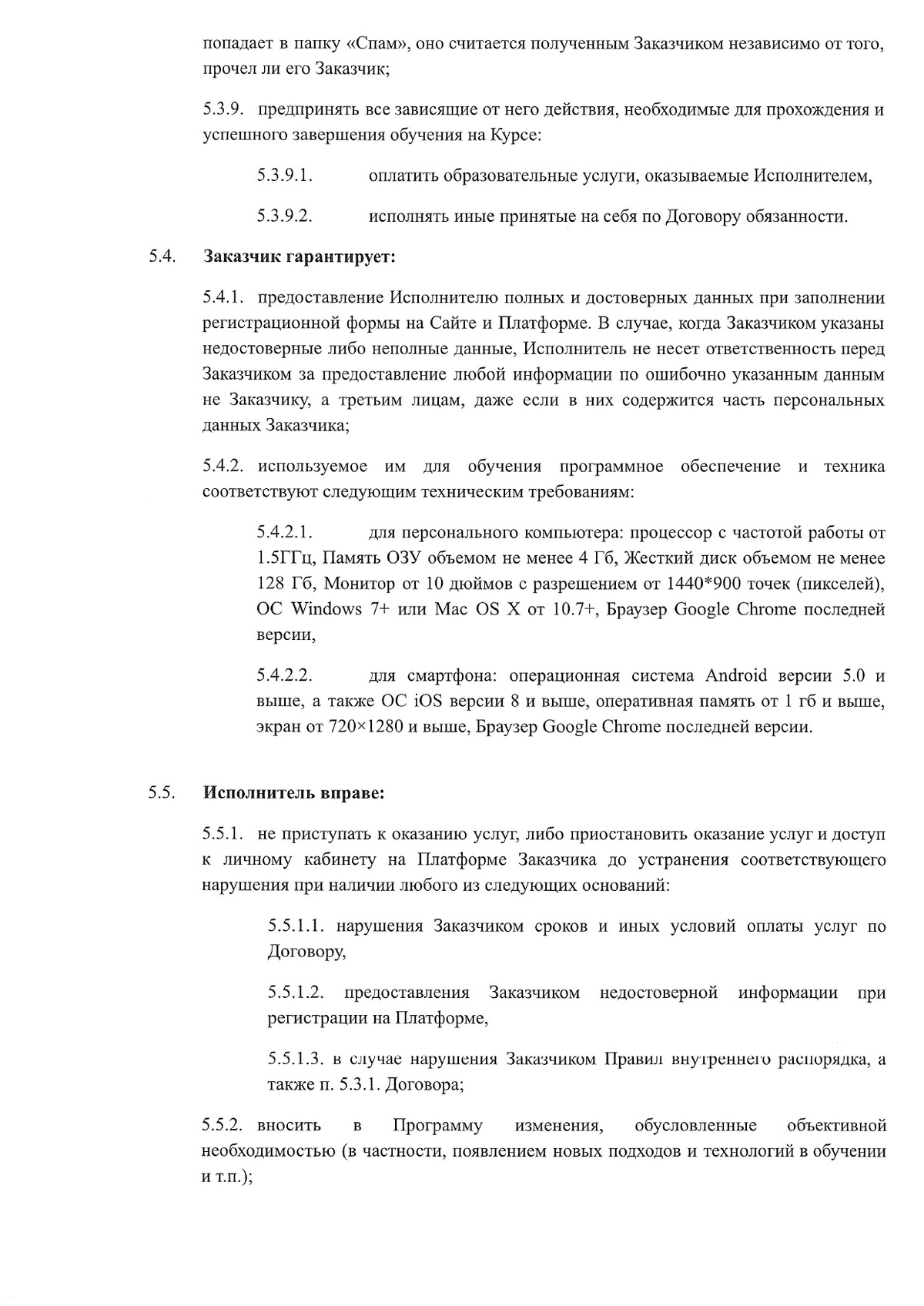 попадает в папку «Спам», оно считается полученным Заказчиком независимо от того, прочел ли его Заказчик;

5.3.9. предпринять все зависящие от него действия, необходимые для прохождения и успешного завершения обучения на Курсе:

5.3.9.1. оплатить образовательные услуги, оказываемые Исполнителем,

5.3.9.2. исполнять иные принятые на себя по Договору обязанности.

5.4. Заказчик гарантирует:

5.4.1. предоставление Исполнителю полных и достоверных данных при заполнении регистрационной формы на Сайте и Платформе. В случае, когда Заказчиком указаны недостоверные либо неполные данные, Исполнитель не несет ответственность перед Заказчиком за предоставление любой информации по ошибочно указанным данным не Заказчику, а третьим лицам, даже если в них содержится часть персональных данных Заказчика;

5.4.2. используемое им для обучения программное обеспечение и техника соответствуют следующим техническим требованиям:

5.4.2.1. для персонального компьютера: процессор с частотой работы от 1.5ГГц, Память ОЗУ объемом не менее 4 Гб, Жесткий диск объемом не менее 128 Гб, Монитор от 10 дюймов с разрешением от 1440*900 точек (пикселей), ОС Windows 7+ или Mac OS X от 10.7+, Браузер Google Chrome последней версии,

5.4.2.2. для смартфона: операционная система Android версии 5.0 и выше, а также ОС iOS версии 8 и выше, оперативная память от 1 гб и выше, экран от 720×1280 и выше, Браузер Google Chrome последней версии.

5.5. Исполнитель вправе:

5.5.1. не приступать к оказанию услуг, либо приостановить оказание услуг и доступ к личному кабинету на Платформе Заказчика до устранения соответствующего нарушения при наличии любого из следующих оснований:

5.5.1.1. нарушения Заказчиком сроков и иных условий оплаты услуг по Договору,

5.5.1.2. предоставления Заказчиком недостоверной информации при регистрации на Платформе,

5.5.1.3. в случае нарушения Заказчиком Правил внутреннего распорядка, а также п. 5.3.1. Договора;

5.5.2. вносить в Программу изменения, обусловленные объективной необходимостью (в частности, появлением новых подходов и технологий в обучении и т.п.);